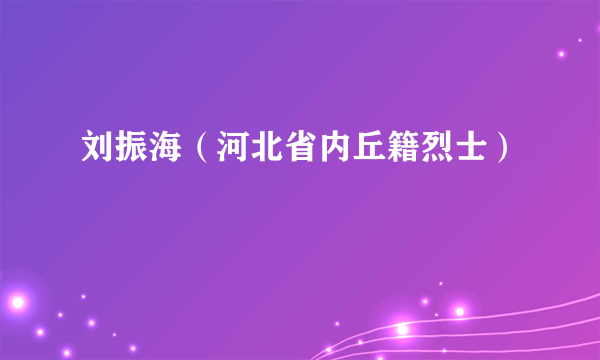 刘振海（河北省内丘籍烈士）